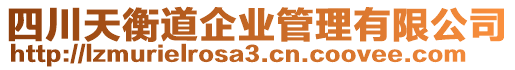 四川天衡道企业管理有限公司
http://lzmurielrosa3.cn.coovee.com